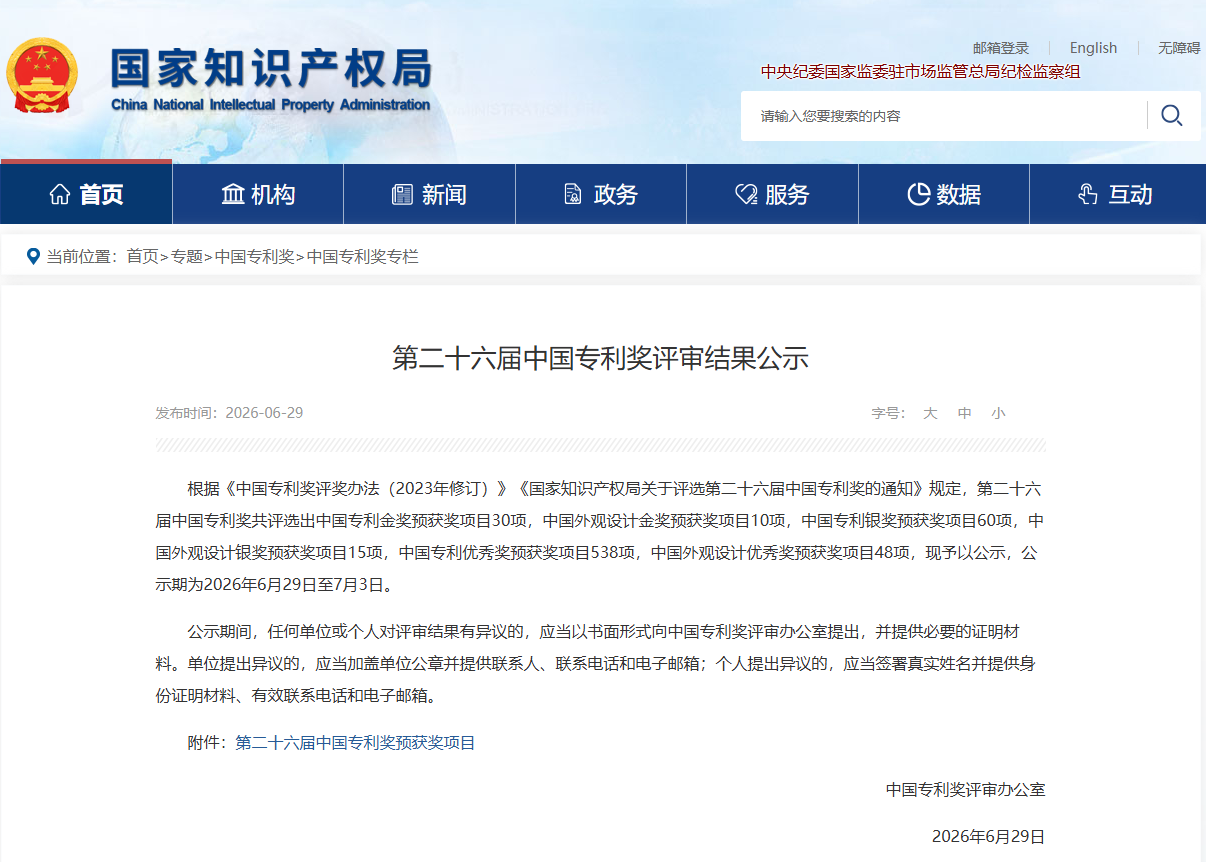 国家知识产权局
China National Intellectual Property Administration

邮箱登录 | English | 无障碍

中央纪委国家监委驻市场监管总局纪检监察组

请输入您要搜索的内容

首页 机构 新闻 政务 服务 数据 互动

当前位置：首页>专题>中国专利奖>中国专利奖专栏

第二十六届中国专利奖评审结果公示

发布时间：2026-06-29

字号： 大 中 小

根据《中国专利奖评奖办法（2023年修订）》《国家知识产权局关于评选第二十六届中国专利奖的通知》规定，第二十六届中国专利奖共评选出中国专利金奖预获奖项目30项，中国外观设计金奖预获奖项目10项，中国专利银奖预获奖项目60项，中国外观设计银奖预获奖项目15项，中国专利优秀奖预获奖项目538项，中国外观设计优秀奖预获奖项目48项，现予以公示，公示期为2026年6月29日至7月3日。

公示期间，任何单位或个人对评审结果有异议的，应当以书面形式向中国专利奖评审办公室提出，并提供必要的证明材料。单位提出异议的，应当加盖单位公章并提供联系人、联系电话和电子邮箱；个人提出异议的，应当签署真实姓名并提供身份证明材料、有效联系电话和电子邮箱。

附件：第二十六届中国专利奖预获奖项目

中国专利奖评审办公室

2026年6月29日